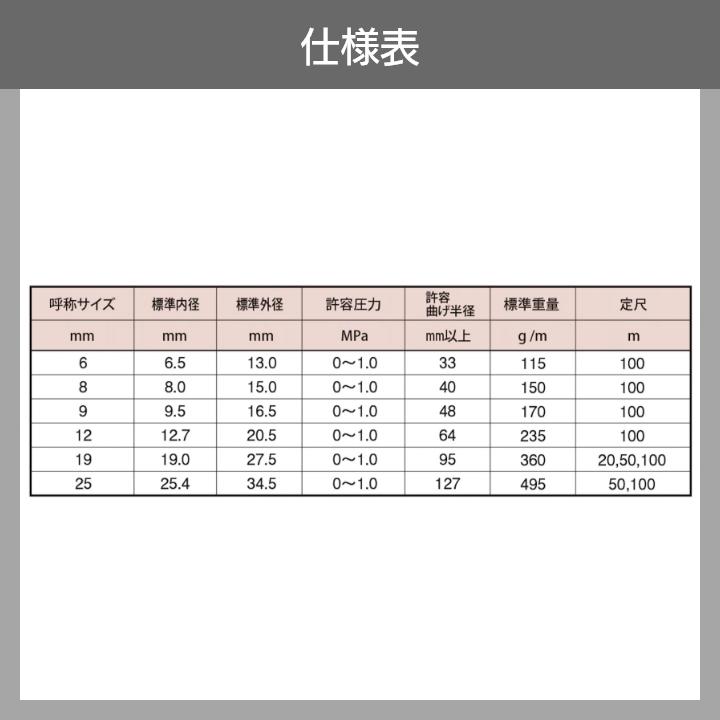 仕様表

| 呼称サイズ | 標準内径 | 標準外径 | 許容圧力 | 許容曲げ半径 | 標準重量 | 定尺 |
|---|---|---|---|---|---|---|
| mm | mm | mm | MPa | mm以上 | g/m | m |
| 6 | 6.5 | 13.0 | 0～1.0 | 33 | 115 | 100 |
| 8 | 8.0 | 15.0 | 0～1.0 | 40 | 150 | 100 |
| 9 | 9.5 | 16.5 | 0～1.0 | 48 | 170 | 100 |
| 12 | 12.7 | 20.5 | 0～1.0 | 64 | 235 | 100 |
| 19 | 19.0 | 27.5 | 0～1.0 | 95 | 360 | 20,50,100 |
| 25 | 25.4 | 34.5 | 0～1.0 | 127 | 495 | 50,100 |